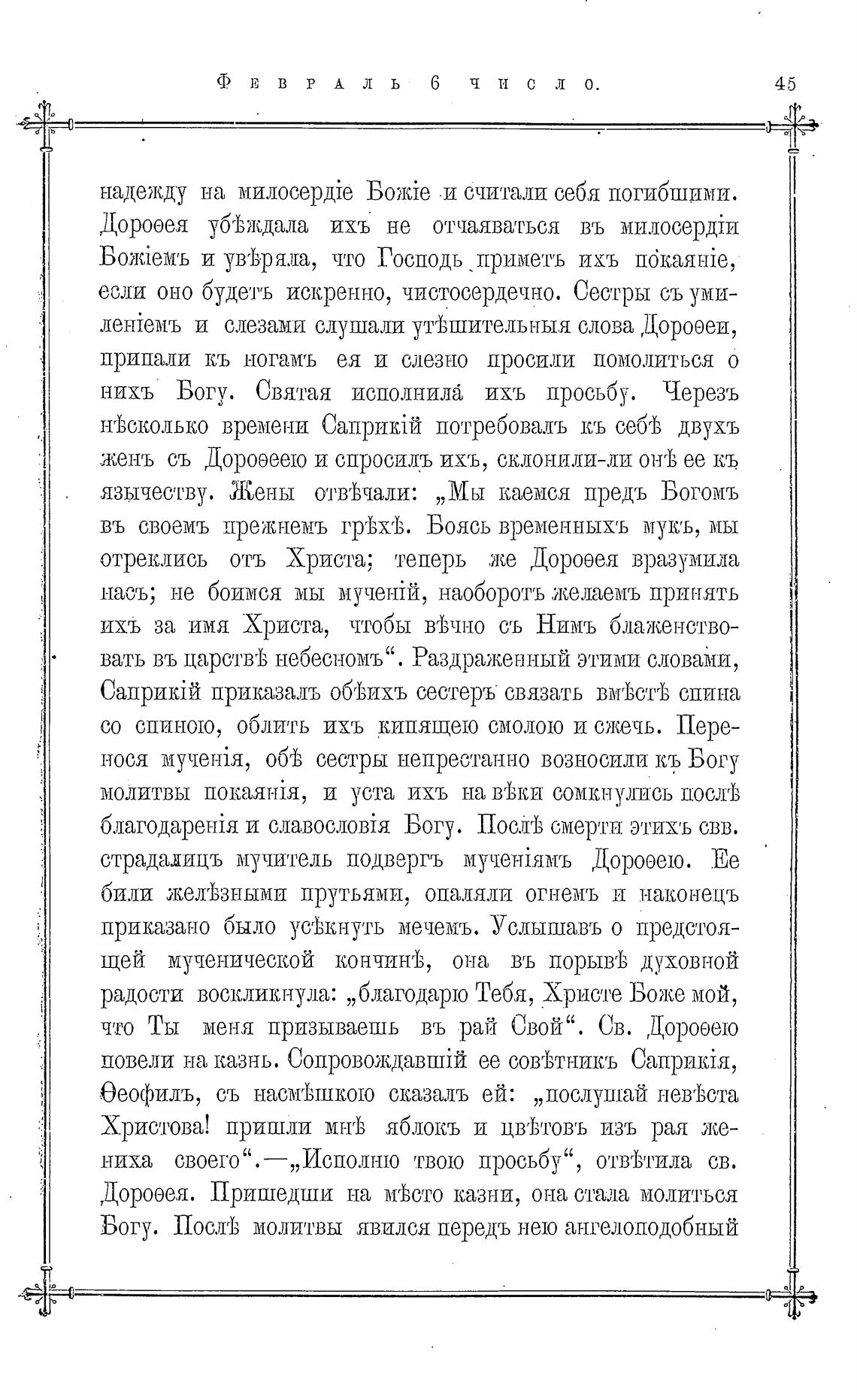 Февраль 6 число. 45

надежду на милосердіе Божіе и считали себя погибшими. Дороѳея убѣждала ихъ не отчаяваться въ милосердіи Божіемъ и увѣряла, что Господь приметъ ихъ покаяніе, если оно будетъ искренно, чистосердечно. Сестры съ умиленіемъ и слезами слушали утѣшительныя слова Дороѳеи, припали къ ногамъ ея и слезно просили помолиться о нихъ Богу. Святая исполнила ихъ просьбу. Черезъ нѣсколько времени Саприкій потребовалъ къ себѣ двухъ женъ съ Дороѳеею и спросилъ ихъ, склонили-ли онѣ ее къ язычеству. Жены отвѣчали: „Мы каемся предъ Богомъ въ своемъ прежнемъ грѣхѣ. Боясь временныхъ мукъ, мы отреклись отъ Христа; теперь же Дороѳея вразумила насъ; не боимся мы мученій, наоборотъ желаемъ принять ихъ за имя Христа, чтобы вѣчно съ Нимъ блаженствовать въ царствѣ небесномъ“. Раздраженный этими словами, Саприкій приказалъ обѣихъ сестеръ связать вмѣстѣ спина со спиною, облить ихъ кипящею смолою и сжечь. Перенося мученія, обѣ сестры непрестанно возносили къ Богу молитвы покаянія, и уста ихъ на вѣки сомкнулись послѣ благодаренія и славословія Богу. Послѣ смерти этихъ свв. страдалицъ мучитель подвергъ мученіямъ Дороѳею. Ее били желѣзными прутьями, опаляли огнемъ и наконецъ приказано было усѣкнуть мечемъ. Услышавъ о предстоящей мученической кончинѣ, она въ порывѣ духовной радости воскликнула: „благодарю Тебя, Христе Боже мой, что Ты меня призываешь въ рай Свой“. Св. Дороѳею повели на казнь. Сопровождавшій ее совѣтникъ Саприкія, Ѳеофилъ, съ насмѣшкою сказалъ ей: „послушай невѣста Христова! пришли мнѣ яблокъ и цвѣтовъ изъ рая жениха своего“.—„Исполню твою просьбу“, отвѣтила св. Дороѳея. Пришедши на мѣсто казни, она стала молиться Богу. Послѣ молитвы явился передъ нею ангелоподобный